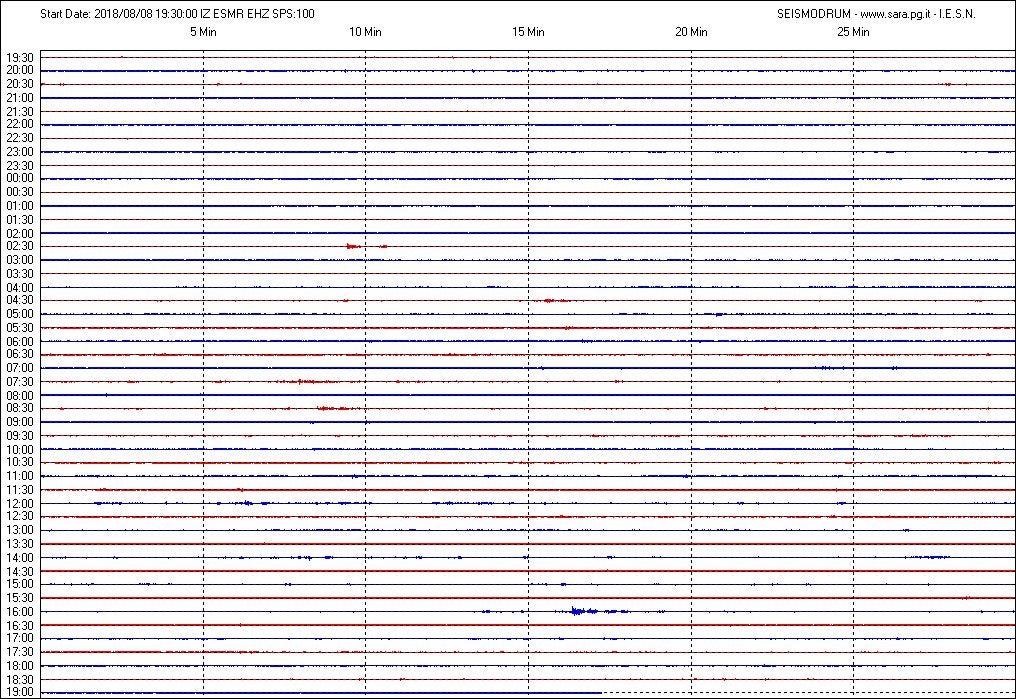 Start Date: 2018/08/08 19:30:00 IZ ESMR EHZ SPS:100

SEISMODRUM - www.sara.pg.it - I.E.S.N.

5 Min
10 Min
15 Min
20 Min
25 Min

19:30
20:00
20:30
21:00
21:30
22:00
22:30
23:00
23:30
00:00
00:30
01:00
01:30
02:00
02:30
03:00
03:30
04:00
04:30
05:00
05:30
06:00
06:30
07:00
07:30
08:00
08:30
09:00
09:30
10:00
10:30
11:00
11:30
12:00
12:30
13:00
13:30
14:00
14:30
15:00
15:30
16:00
16:30
17:00
17:30
18:00
18:30
19:00